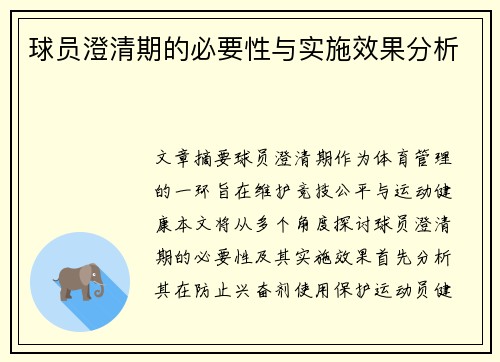 球员澄清期的必要性与实施效果分析

文章摘要球员澄清期作为体育管理的一环旨在维护竞技公平与运动健康本文将从多个角度探讨球员澄清期的必要性及其实施效果首先分析其在防止兴奋剂使用保护运动员健